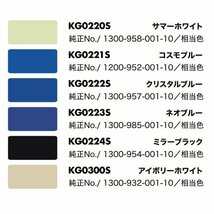 KG0220S サマーホワイト
純正No./ 1300-958-001-10／相当色

KG0221S コスモブルー
純正No./ 1200-952-001-10／相当色

KG0222S クリスタルブルー
純正No./ 1300-957-001-10／相当色

KG0223S ネオブルー
純正No./ 1300-985-001-10／相当色

KG0224S ミラーブラック
純正No./ 1300-954-001-10／相当色

KG0300S アイボリーホワイト
純正No./ 1300-932-001-10／相当色